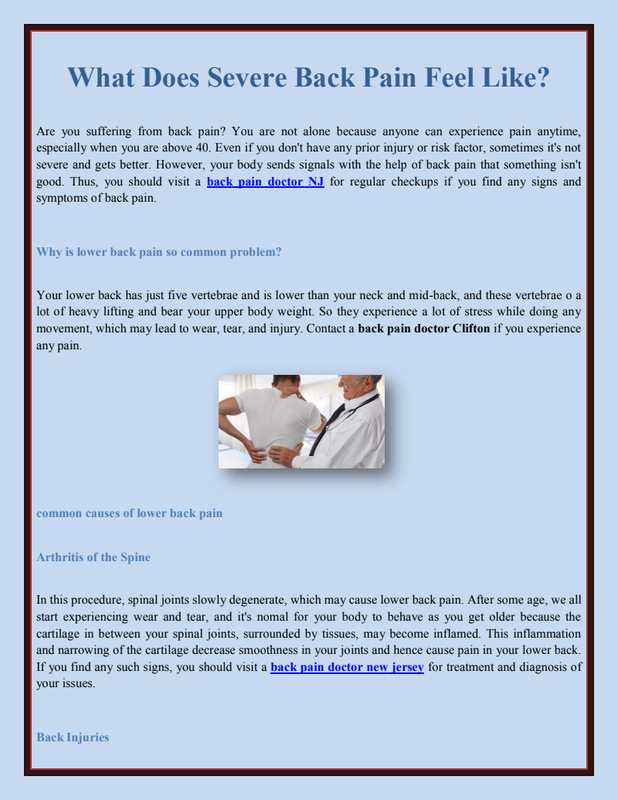 What Does Severe Back Pain Feel Like?

Are you suffering from back pain? You are not alone because anyone can experience pain anytime, especially when you are above 40. Even if you don't have any prior injury or risk factor, sometimes it's not severe and gets better. However, your body sends signals with the help of back pain that something isn't good. Thus, you should visit a back pain doctor NJ for regular checkups if you find any signs and symptoms of back pain.

Why is lower back pain so common problem?

Your lower back has just five vertebrae and is lower than your neck and mid-back, and these vertebrae o a lot of heavy lifting and bear your upper body weight. So they experience a lot of stress while doing any movement, which may lead to wear, tear, and injury. Contact a back pain doctor Clifton if you experience any pain.

common causes of lower back pain

Arthritis of the Spine

In this procedure, spinal joints slowly degenerate, which may cause lower back pain. After some age, we all start experiencing wear and tear, and it's nomal for your body to behave as you get older because the cartilage in between your spinal joints, surrounded by tissues, may become inflamed. This inflammation and narrowing of the cartilage decrease smoothness in your joints and hence cause pain in your lower back. If you find any such signs, you should visit a back pain doctor new jersey for treatment and diagnosis of your issues.

Back Injuries